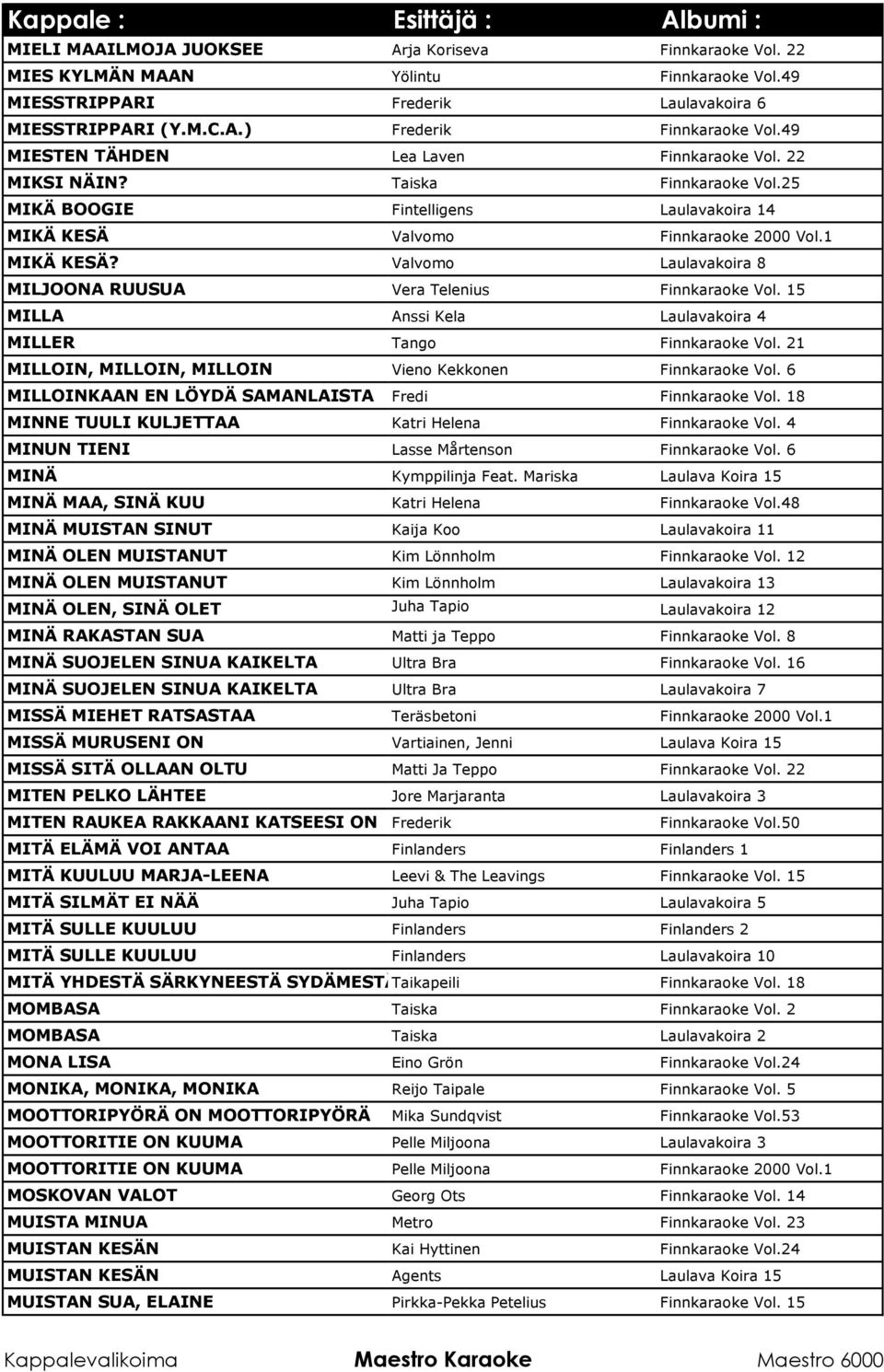 | Kappale : | Esittäjä : | Albumi : |
|---|---|---|
| MIELI MAAILMOJA JUOKSEE | Arja Koriseva | Finnkaraoke Vol. 22 |
| MIES KYLMÄN MAAN | Yölintu | Finnkaraoke Vol.49 |
| MIESSTRIPPARI | Frederik | Laulavakoira 6 |
| MIESSTRIPPARI (Y.M.C.A.) | Frederik | Finnkaraoke Vol.49 |
| MIESTEN TÄHDEN | Lea Laven | Finnkaraoke Vol. 22 |
| MIKSI NÄIN? | Taiska | Finnkaraoke Vol.25 |
| MIKÄ BOOGIE | Fintelligens | Laulavakoira 14 |
| MIKÄ KESÄ | Valvomo | Finnkaraoke 2000 Vol.1 |
| MIKÄ KESÄ? | Valvomo | Laulavakoira 8 |
| MILJOONA RUUSUA | Vera Telenius | Finnkaraoke Vol. 15 |
| MILLA | Anssi Kela | Laulavakoira 4 |
| MILLER | Tango | Finnkaraoke Vol. 21 |
| MILLOIN, MILLOIN, MILLOIN | Vieno Kekkonen | Finnkaraoke Vol. 6 |
| MILLOINKAAN EN LÖYDÄ SAMANLAISTA | Fredi | Finnkaraoke Vol. 18 |
| MINNE TUULI KULJETTAA | Katri Helena | Finnkaraoke Vol. 4 |
| MINUN TIENI | Lasse Mårtenson | Finnkaraoke Vol. 6 |
| MINÄ | Kymppilinja Feat. Mariska | Laulava Koira 15 |
| MINÄ MAA, SINÄ KUU | Katri Helena | Finnkaraoke Vol.48 |
| MINÄ MUISTAN SINUT | Kaija Koo | Laulavakoira 11 |
| MINÄ OLEN MUISTANUT | Kim Lönnholm | Finnkaraoke Vol. 12 |
| MINÄ OLEN MUISTANUT | Kim Lönnholm | Laulavakoira 13 |
| MINÄ OLEN, SINÄ OLET | Juha Tapio | Laulavakoira 12 |
| MINÄ RAKASTAN SUA | Matti ja Teppo | Finnkaraoke Vol. 8 |
| MINÄ SUOJELEN SINUA KAIKELTA | Ultra Bra | Finnkaraoke Vol. 16 |
| MINÄ SUOJELEN SINUA KAIKELTA | Ultra Bra | Laulavakoira 7 |
| MISSÄ MIEHET RATSASTAA | Teräsbetoni | Finnkaraoke 2000 Vol.1 |
| MISSÄ MURUSENI ON | Vartiainen, Jenni | Laulava Koira 15 |
| MISSÄ SITÄ OLLAAN OLTU | Matti Ja Teppo | Finnkaraoke Vol. 22 |
| MITEN PELKO LÄHTEE | Jore Marjaranta | Laulavakoira 3 |
| MITEN RAUKEA RAKKAANI KATSEESI ON | Frederik | Finnkaraoke Vol.50 |
| MITÄ ELÄMÄ VOI ANTAA | Finlanders | Finlanders 1 |
| MITÄ KUULUU MARJA-LEENA | Leevi & The Leavings | Finnkaraoke Vol. 15 |
| MITÄ SILMÄT EI NÄÄ | Juha Tapio | Laulavakoira 5 |
| MITÄ SULLE KUULUU | Finlanders | Finlanders 2 |
| MITÄ SULLE KUULUU | Finlanders | Laulavakoira 10 |
| MITÄ YHDESTÄ SÄRKYNEESTÄ SYDÄMEST | Taikapeili | Finnkaraoke Vol. 18 |
| MOMBASA | Taiska | Finnkaraoke Vol. 2 |
| MOMBASA | Taiska | Laulavakoira 2 |
| MONA LISA | Eino Grön | Finnkaraoke Vol.24 |
| MONIKA, MONIKA, MONIKA | Reijo Taipale | Finnkaraoke Vol. 5 |
| MOOTTORIPYÖRÄ ON MOOTTORIPYÖRÄ | Mika Sundqvist | Finnkaraoke Vol.53 |
| MOOTTORITIE ON KUUMA | Pelle Miljoona | Laulavakoira 3 |
| MOOTTORITIE ON KUUMA | Pelle Miljoona | Finnkaraoke 2000 Vol.1 |
| MOSKOVAN VALOT | Georg Ots | Finnkaraoke Vol. 14 |
| MUISTA MINUA | Metro | Finnkaraoke Vol. 23 |
| MUISTAN KESÄN | Kai Hyttinen | Finnkaraoke Vol.24 |
| MUISTAN KESÄN | Agents | Laulava Koira 15 |
| MUISTAN SUA, ELAINE | Pirkka-Pekka Petelius | Finnkaraoke Vol. 15 |

Kappalevalikoima Maestro Karaoke Maestro 6000